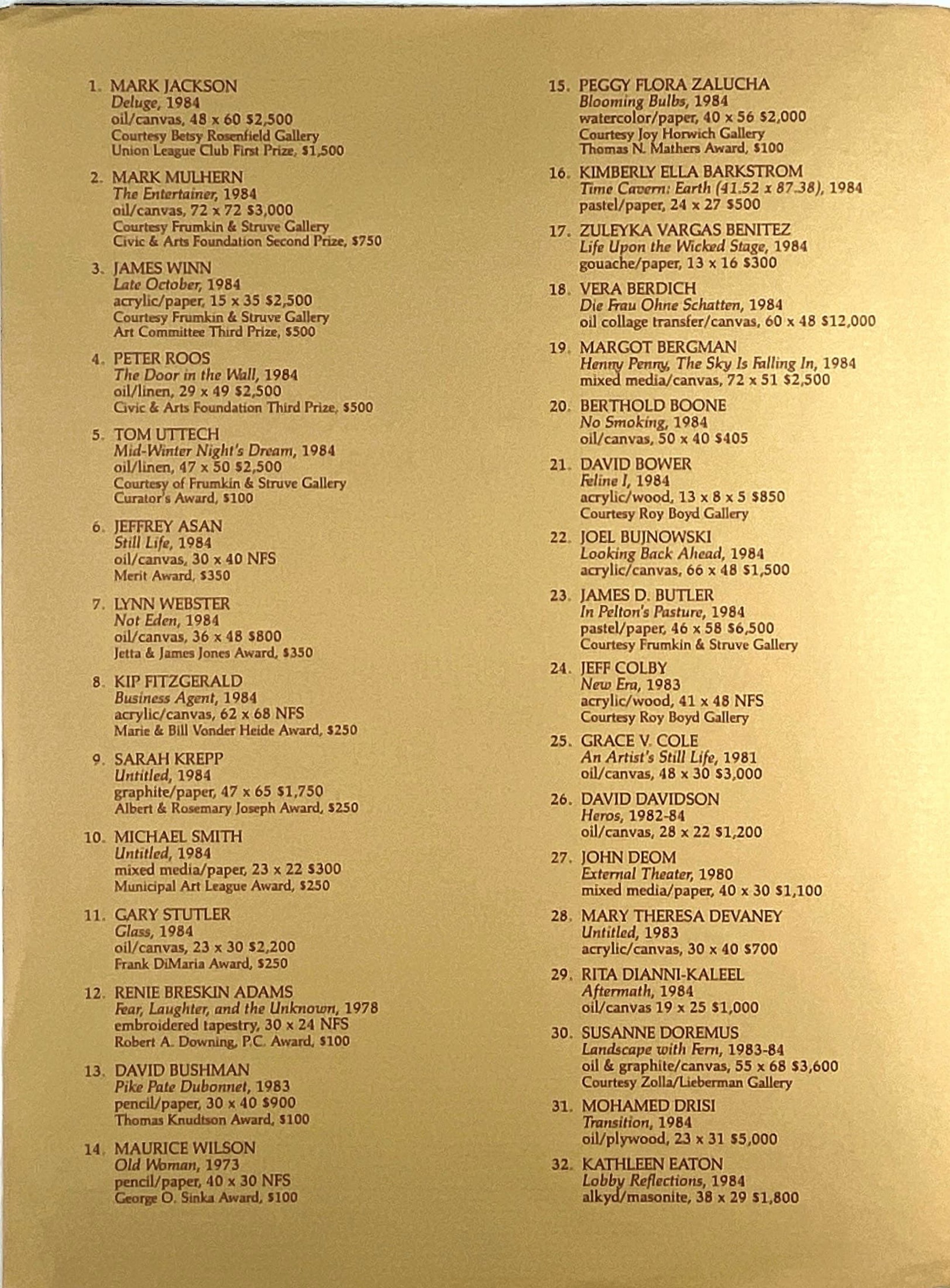 1. MARK JACKSON
Deluge, 1984
oil/canvas, 48 x 60 \$2,500
Courtesy Betsy Rosenfield Gallery
Union League Club First Prize, \$1,500

2. MARK MULHERN
The Entertainer, 1984
oil/canvas, 72 x 72 \$3,000
Courtesy Frumkin & Struve Gallery
Civic & Arts Foundation Second Prize, \$750

3. JAMES WINN
Late October, 1984
acrylic/paper, 15 x 35 \$2,500
Courtesy Frumkin & Struve Gallery
Art Committee Third Prize, \$500

4. PETER ROOS
The Door in the Wall, 1984
oil/linen, 29 x 49 \$2,500
Civic & Arts Foundation Third Prize, \$500

5. TOM UTTECH
Mid-Winter Night's Dream, 1984
oil/linen, 47 x 50 \$2,500
Courtesy of Frumkin & Struve Gallery
Curator's Award, \$100

6. JEFFREY ASAN
Still Life, 1984
oil/canvas, 30 x 40 NFS
Merit Award, \$350

7. LYNN WEBSTER
Not Eden, 1984
oil/canvas, 36 x 48 \$800
Jetta & James Jones Award, \$350

8. KIP FITZGERALD
Business Agent, 1984
acrylic/canvas, 62 x 68 NFS
Marie & Bill Vonder Heide Award, \$250

9. SARAH KREPP
Untitled, 1984
graphite/paper, 47 x 65 \$1,750
Albert & Rosemary Joseph Award, \$250

10. MICHAEL SMITH
Untitled, 1984
mixed media/paper, 23 x 22 \$300
Municipal Art League Award, \$250

11. GARY STUTLER
Glass, 1984
oil/canvas, 23 x 30 \$2,200
Frank DiMaria Award, \$250

12. RENIE BRESKIN ADAMS
Fear, Laughter, and the Unknown, 1978
embroidered tapestry, 30 x 24 NFS
Robert A. Downing, P.C. Award, \$100

13. DAVID BUSHMAN
Pike Pate Dubonnet, 1983
pencil/paper, 30 x 40 \$900
Thomas Knudtson Award, \$100

14. MAURICE WILSON
Old Woman, 1973
pencil/paper, 40 x 30 NFS
George O. Sinka Award, \$100

15. PEGGY FLORA ZALUCHA
Blooming Bulbs, 1984
watercolor/paper, 40 x 56 \$2,000
Courtesy Joy Horwich Gallery
Thomas N. Mathers Award, \$100

16. KIMBERLY ELLA BARKSTROM
Time Cavern: Earth (41.52 x 87.38), 1984
pastel/paper, 24 x 27 \$500

17. ZULEYKA VARGAS BENITEZ
Life Upon the Wicked Stage, 1984
gouache/paper, 13 x 16 \$300

18. VERA BERDICH
Die Frau Ohne Schatten, 1984
oil collage transfer/canvas, 60 x 48 \$12,000

19. MARGOT BERGMAN
Henny Penny, The Sky Is Falling In, 1984
mixed media/canvas, 72 x 51 \$2,500

20. BERTHOLD BOONE
No Smoking, 1984
oil/canvas, 50 x 40 \$405

21. DAVID BOWER
Feline I, 1984
acrylic/wood, 13 x 8 x 5 \$850
Courtesy Roy Boyd Gallery

22. JOEL BUJNOWSKI
Looking Back Ahead, 1984
acrylic/canvas, 66 x 48 \$1,500

23. JAMES D. BUTLER
In Pelton's Pasture, 1984
pastel/paper, 46 x 58 \$6,500
Courtesy Frumkin & Struve Gallery

24. JEFF COLBY
New Era, 1983
acrylic/wood, 41 x 48 NFS
Courtesy Roy Boyd Gallery

25. GRACE V. COLE
An Artist's Still Life, 1981
oil/canvas, 48 x 30 \$3,000

26. DAVID DAVIDSON
Heros, 1982-84
oil/canvas, 28 x 22 \$1,200

27. JOHN DEOM
External Theater, 1980
mixed media/paper, 40 x 30 \$1,100

28. MARY THERESA DEVANEY
Untitled, 1983
acrylic/canvas, 30 x 40 \$700

29. RITA DIANNI-KALEEL
Aftermath, 1984
oil/canvas 19 x 25 \$1,000

30. SUSANNE DOREMUS
Landscape with Fern, 1983-84
oil & graphite/canvas, 55 x 68 \$3,600
Courtesy Zolla/Lieberman Gallery

31. MOHAMED DRISI
Transition, 1984
oil/plywood, 23 x 31 \$5,000

32. KATHLEEN EATON
Lobby Reflections, 1984
alkyd/masonite, 38 x 29 \$1,800